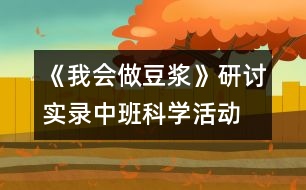 《我会做豆浆》研讨实录中班科学活动